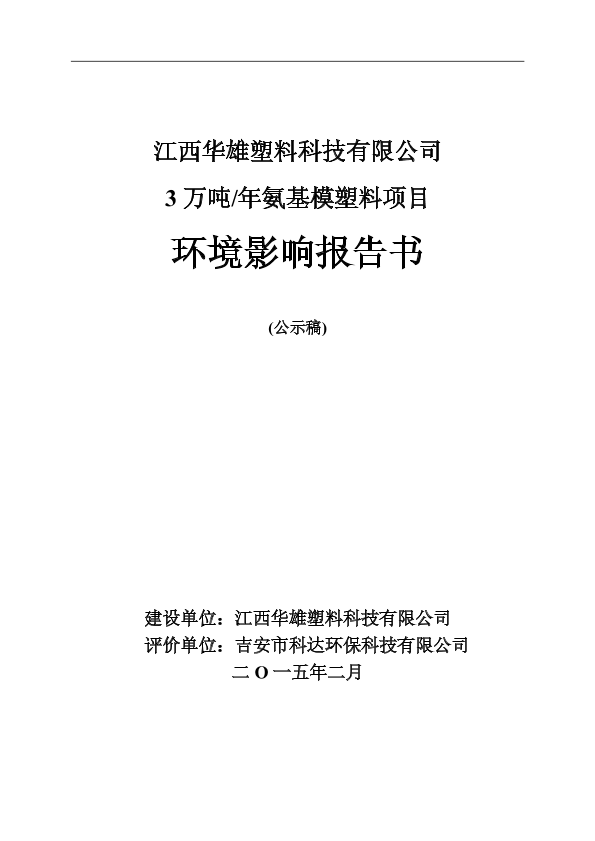 江西华雄塑料科技有限公司

3 万吨/年氨基模塑料项目

环境影响报告书

(公示稿)

建设单位：江西华雄塑料科技有限公司

评价单位：吉安市科达环保科技有限公司

二 O 一五年二月